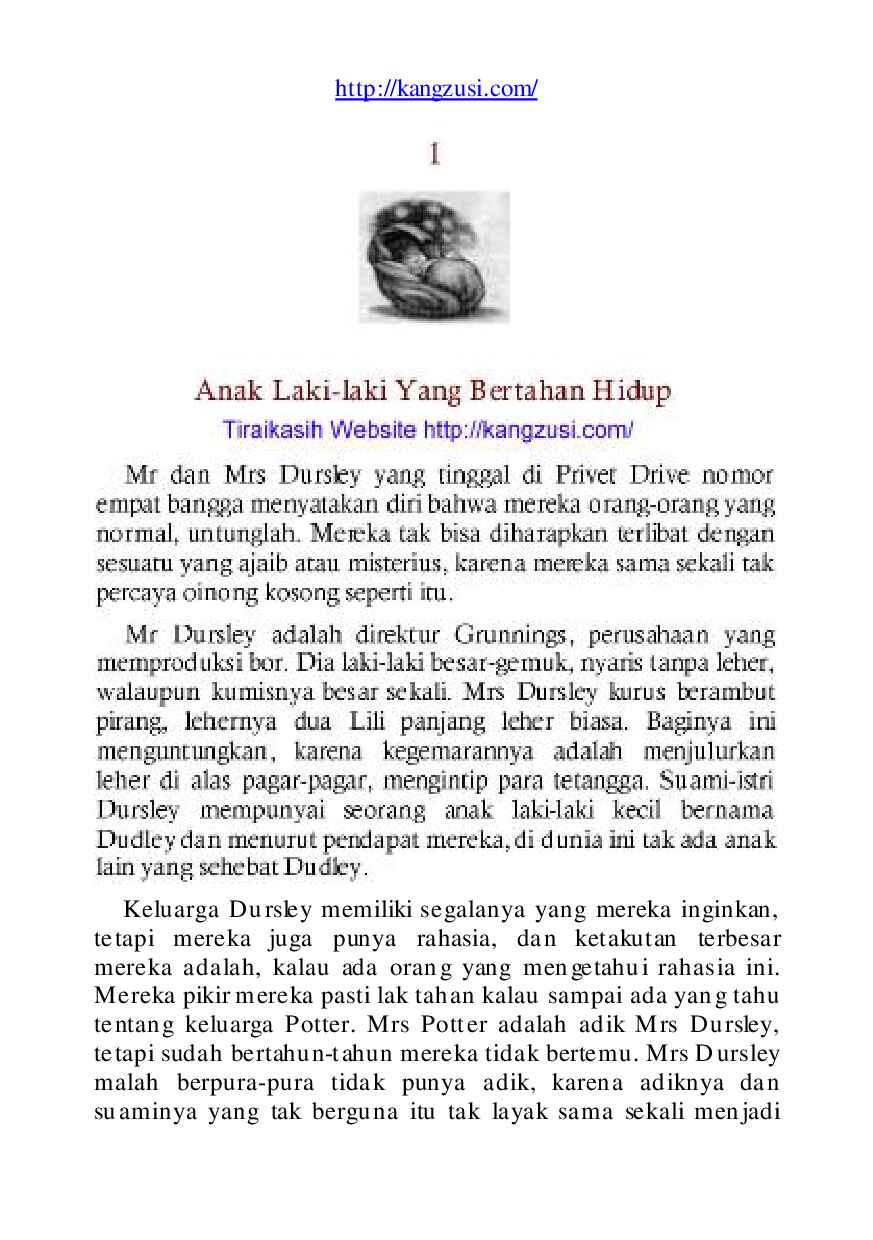 http://kangzusi.com/

1

Anak Laki-laki Yang Bertahan Hidup

Tiraikasih Website http://kangzusi.com/

Mr dan Mrs Dursley yang tinggal di Privet Drive nomor empat bangga menyatakan diri bahwa mereka orang-orang yang normal, untunglah. Mereka tak bisa diharapkan terlibat dengan sesuatu yang ajaib atau misterius, karena mereka sama sekali tak percaya oinong kosong seperti itu.

Mr Dursley adalah direktur Grunnings, perusahaan yang memproduksi bor. Dia laki-laki besar-gemuk, nyaris tanpa leher, walaupun kumisnya besar sekali. Mrs Dursley kurus berambut pirang, lehernya dua Lili panjang leher biasa. Baginya ini menguntungkan, karena kegemarannya adalah menjulurkan leher di alas pagar-pagar, mengintip para tetangga. Suami-istri Dursley mempunyai seorang anak laki-laki kecil bernama Dudley dan menurut pendapat mereka, di dunia ini tak ada anak lain yang sehebat Dudley.

Keluarga Dursley memiliki segalanya yang mereka inginkan, tetapi mereka juga punya rahasia, dan ketakutan terbesar mereka adalah, kalau ada orang yang mengetahui rahasia ini. Mereka pikir mereka pasti lak tahan kalau sampai ada yang tahu tentang keluarga Potter. Mrs Potter adalah adik Mrs Dursley, tetapi sudah bertahun-tahun mereka tidak bertemu. Mrs Dursley malah berpura-pura tidak punya adik, karena adiknya dan suaminya yang tak berguna itu tak layak sama sekali menjadi